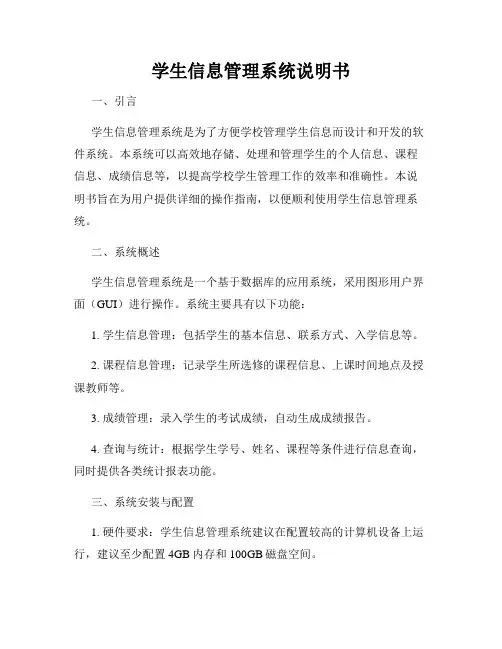 学生信息管理系统说明书

一、引言

学生信息管理系统是为了方便学校管理学生信息而设计和开发的软件系统。本系统可以高效地存储、处理和管理学生的个人信息、课程信息、成绩信息等，以提高学校学生管理工作的效率和准确性。本说明书旨在为用户提供详细的操作指南，以便顺利使用学生信息管理系统。

二、系统概述

学生信息管理系统是一个基于数据库的应用系统，采用图形用户界面（GUI）进行操作。系统主要具有以下功能：

1. 学生信息管理：包括学生的基本信息、联系方式、入学信息等。

2. 课程信息管理：记录学生所选修的课程信息、上课时间地点及授课教师等。

3. 成绩管理：录入学生的考试成绩，自动生成成绩报告。

4. 查询与统计：根据学生学号、姓名、课程等条件进行信息查询，同时提供各类统计报表功能。

三、系统安装与配置

1. 硬件要求：学生信息管理系统建议在配置较高的计算机设备上运行，建议至少配置 4GB 内存和 100GB 磁盘空间。